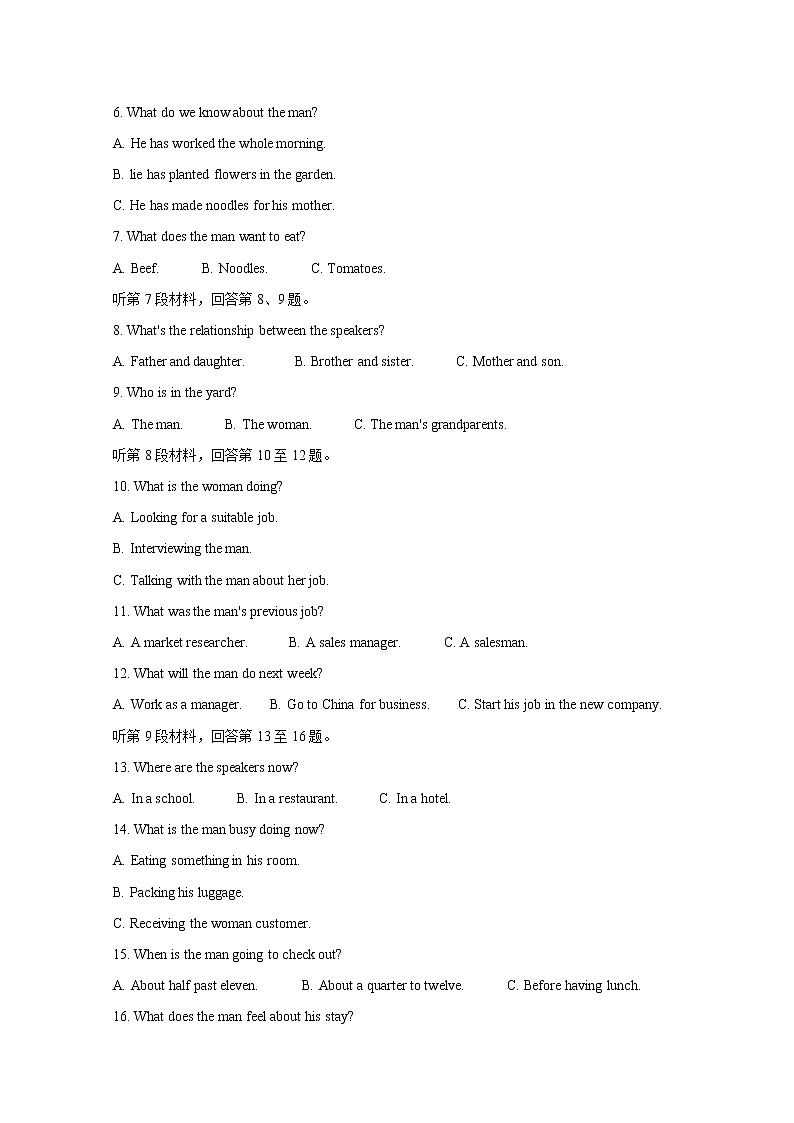 6. What do we know about the man?

A. He has worked the whole morning.

B. lie has planted flowers in the garden.

C. He has made noodles for his mother.

7. What does the man want to eat?

A. Beef. B. Noodles. C. Tomatoes.

听第 7 段材料，回答第 8、9 题。

8. What's the relationship between the speakers?

A. Father and daughter. B. Brother and sister. C. Mother and son.

9. Who is in the yard?

A. The man. B. The woman. C. The man's grandparents.

听第 8 段材料，回答第 10 至 12 题。

10. What is the woman doing?

A. Looking for a suitable job.

B. Interviewing the man.

C. Talking with the man about her job.

11. What was the man's previous job?

A. A market researcher. B. A sales manager. C. A salesman.

12. What will the man do next week?

A. Work as a manager. B. Go to China for business. C. Start his job in the new company.

听第 9 段材料，回答第 13 至 16 题。

13. Where are the speakers now?

A. In a school. B. In a restaurant. C. In a hotel.

14. What is the man busy doing now?

A. Eating something in his room.

B. Packing his luggage.

C. Receiving the woman customer.

15. When is the man going to check out?

A. About half past eleven. B. About a quarter to twelve. C. Before having lunch.

16. What does the man feel about his stay?